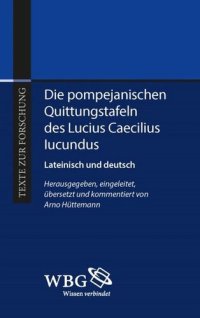 TEXTE ZUR FORSCHUNG

Die pompejanischen Quittungstafeln des Lucius Caecilius Iucundus

Lateinisch und deutsch

Herausgegeben, eingeleitet, übersetzt und kommentiert von Arno Hüttemann

WBG

Wissen verbindet